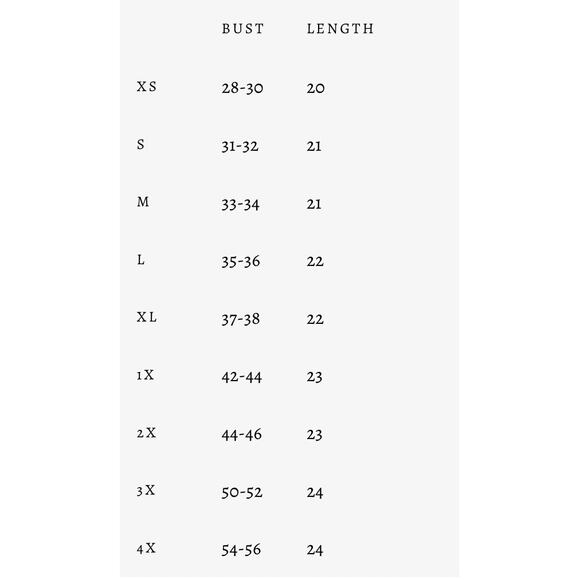 | | BUST | LENGTH |
|---|---|---|
| XS | 28-30 | 20 |
| S | 31-32 | 21 |
| M | 33-34 | 21 |
| L | 35-36 | 22 |
| XL | 37-38 | 22 |
| 1X | 42-44 | 23 |
| 2X | 44-46 | 23 |
| 3X | 50-52 | 24 |
| 4X | 54-56 | 24 |